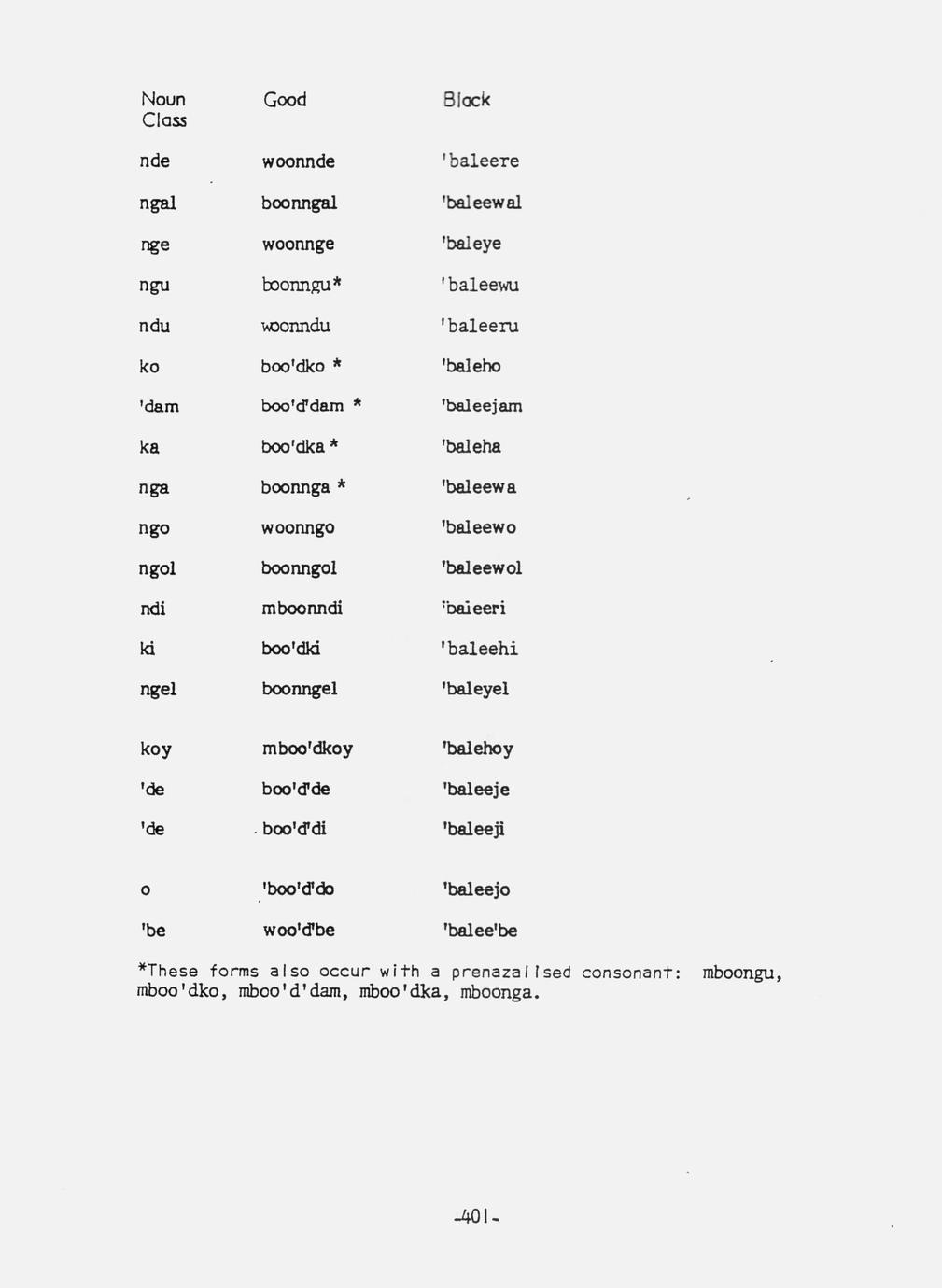 | Noun Class | Good | Black |
|---|---|---|
| nde | woonnde | 'baleere |
| ngal | boonngal | 'baleewal |
| nge | woonnge | 'baleye |
| ngu | boonngu* | 'baleewu |
| ndu | woonndu | 'baleeru |
| ko | boo'dko * | 'baleho |
| 'dam | boo'd'dam * | 'baleejam |
| ka | boo'dka * | 'baleha |
| nga | boonnga * | 'baleewa |
| ngo | woonngo | 'baleewo |
| ngol | boonngol | 'baleewol |
| ndi | mboonndi | 'baleeri |
| ki | boo'dki | 'baleehi |
| ngel | boonngel | 'baleyel |
| koy | mboo'dkoy | 'balehoy |
| 'de | boo'd'de | 'baleeje |
| 'de | boo'd'di | 'baleeji |
| o | 'boo'd'do | 'baleejo |
| 'be | woo'd'be | 'balee'be |

*These forms also occur with a prenazalised consonant: mboongu, mboo'dko, mboo'd'dam, mboo'dka, mboonga.

-401-